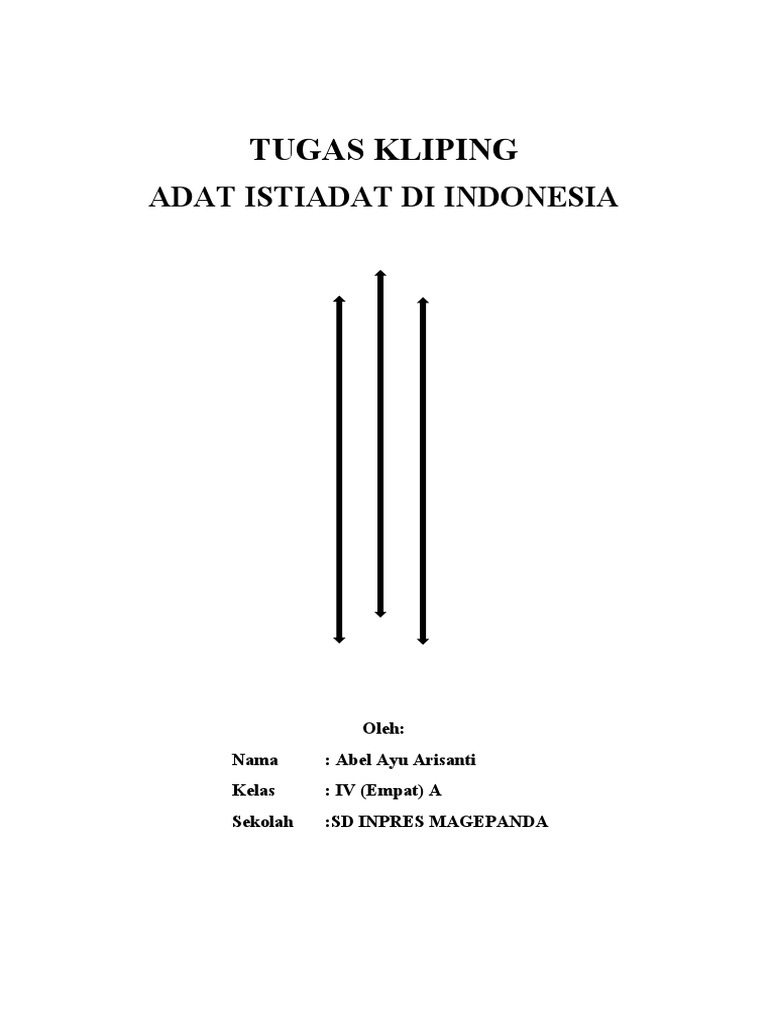 TUGAS KLIPING
ADAT ISTIADAT DI INDONESIA

Oleh:

Nama : Abel Ayu Arisanti
Kelas : IV (Empat) A
Sekolah :SD INPRES MAGEPANDA